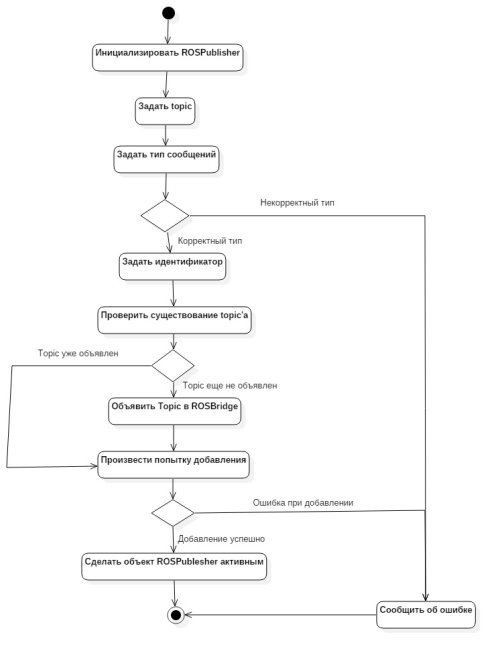 Инициализировать ROSPublisher

Задать topic

Задать тип сообщений

Некорректный тип

Корректный тип

Задать идентификатор

Проверить существование topic'a

Topic уже объявлен

Topic еще не объявлен

Объявить Topic в ROSBridge

Произвести попытку добавления

Ошибка при добавлении

Добавление успешно

Сделать объект ROSPublesher активным

Сообщить об ошибке